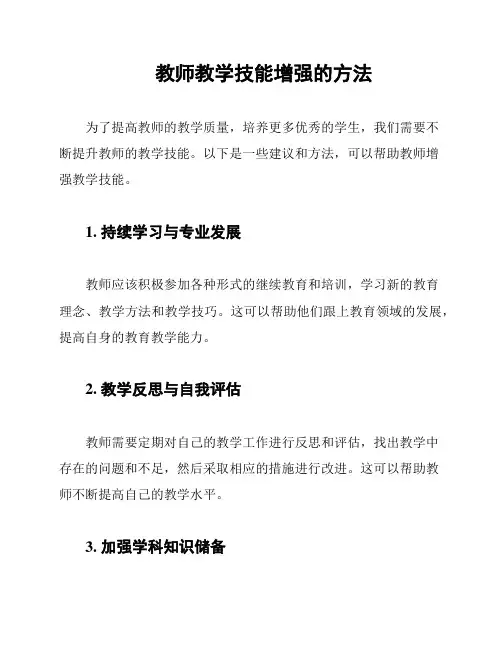 教师教学技能增强的方法

为了提高教师的教学质量，培养更多优秀的学生，我们需要不断提升教师的教学技能。以下是一些建议和方法，可以帮助教师增强教学技能。

1. 持续学习与专业发展

教师应该积极参加各种形式的继续教育和培训，学习新的教育理念、教学方法和教学技巧。这可以帮助他们跟上教育领域的发展，提高自身的教育教学能力。

2. 教学反思与自我评估

教师需要定期对自己的教学工作进行反思和评估，找出教学中存在的问题和不足，然后采取相应的措施进行改进。这可以帮助教师不断提高自己的教学水平。

3. 加强学科知识储备